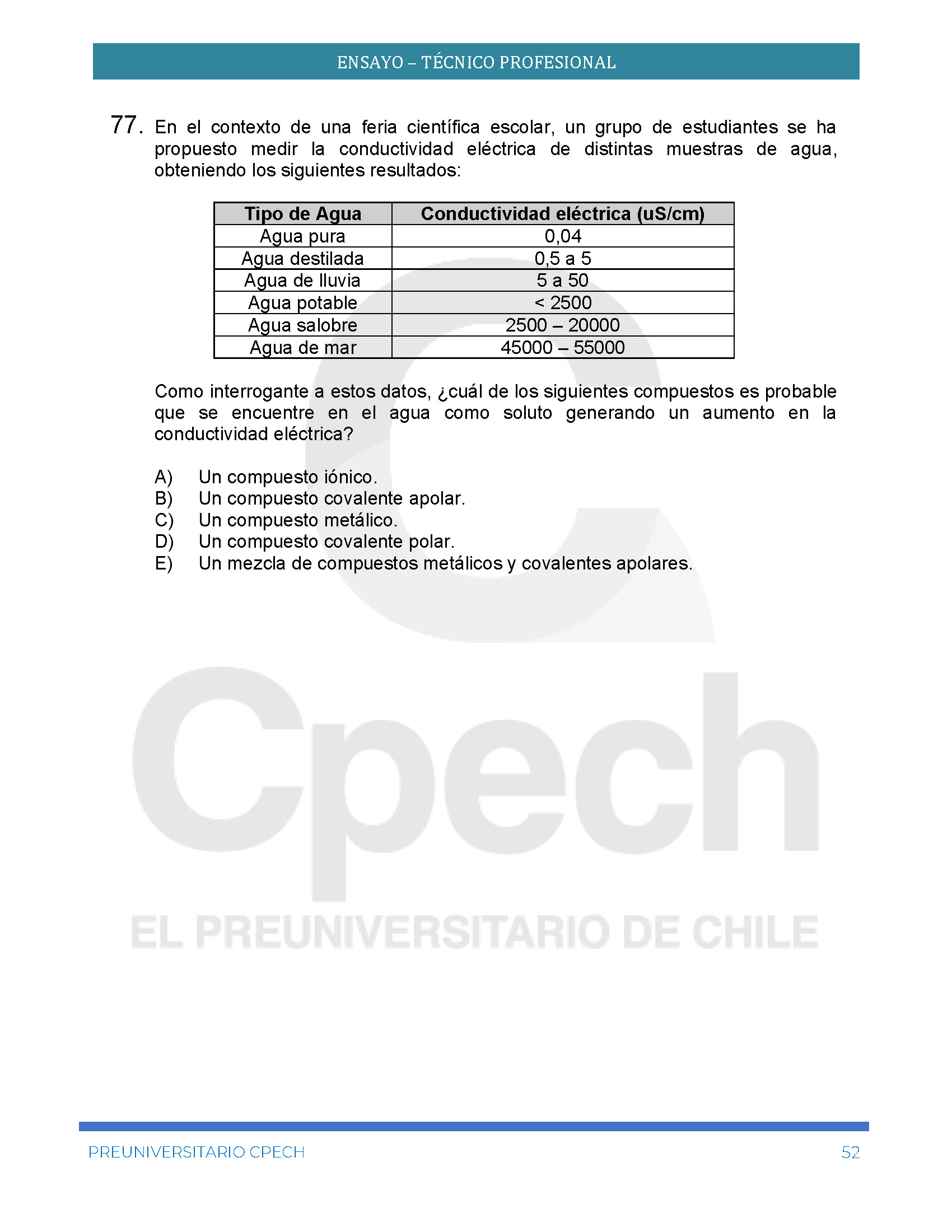 ENSAYO – TÉCNICO PROFESIONAL

77. En el contexto de una feria científica escolar, un grupo de estudiantes se ha propuesto medir la conductividad eléctrica de distintas muestras de agua, obteniendo los siguientes resultados:

| Tipo de Agua | Conductividad eléctrica (uS/cm) |
|---|---|
| Agua pura | 0,04 |
| Agua destilada | 0,5 a 5 |
| Agua de lluvia | 5 a 50 |
| Agua potable | < 2500 |
| Agua salobre | 2500 – 20000 |
| Agua de mar | 45000 – 55000 |

Como interrogante a estos datos, ¿cuál de los siguientes compuestos es probable que se encuentre en el agua como soluto generando un aumento en la conductividad eléctrica?

A) Un compuesto iónico.
B) Un compuesto covalente apolar.
C) Un compuesto metálico.
D) Un compuesto covalente polar.
E) Un mezcla de compuestos metálicos y covalentes apolares.

Cpech
EL PREUNIVERSITARIO DE CHILE

PREUNIVERSITARIO CPECH 52